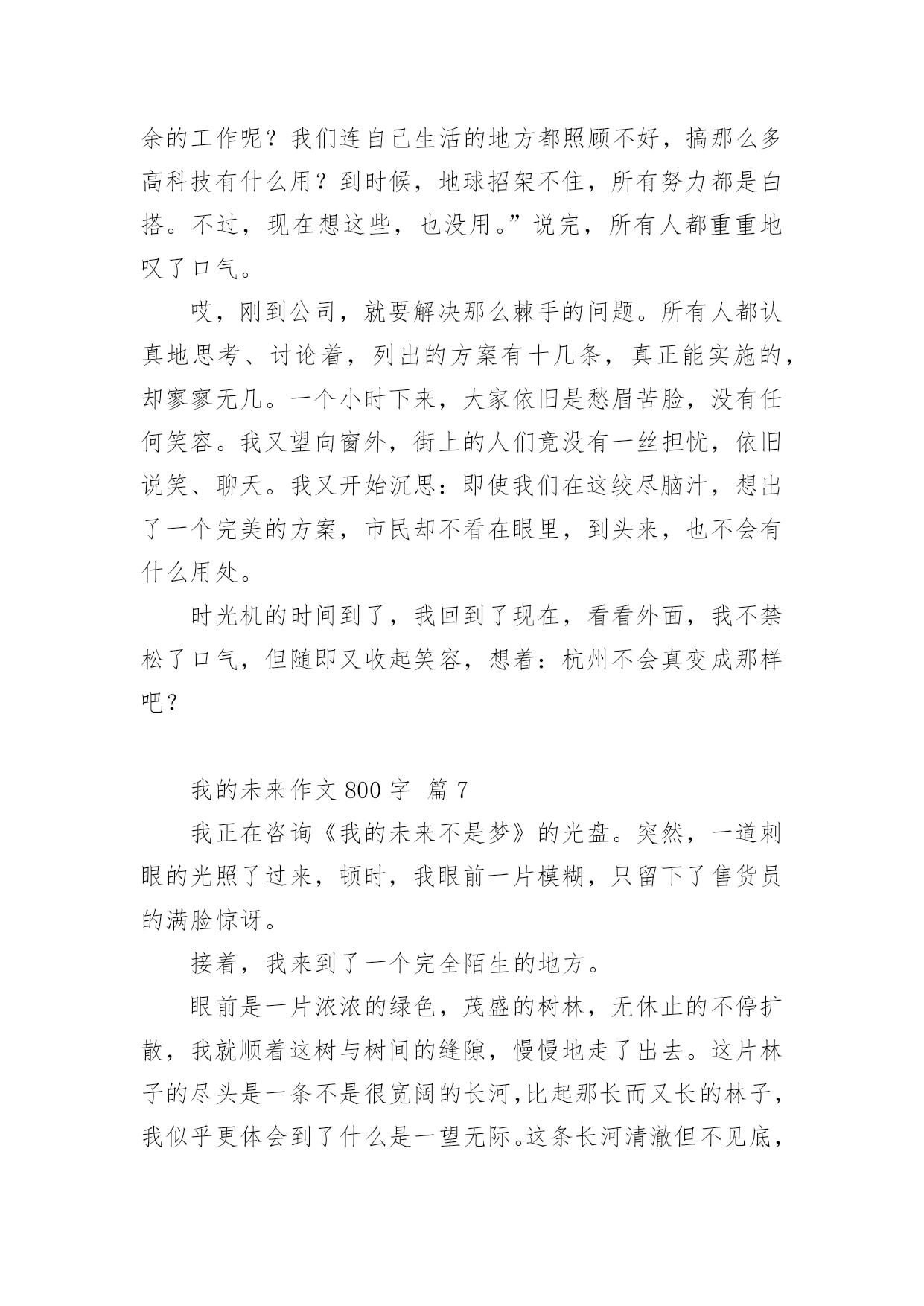 余的工作呢？我们连自己生活的地方都照顾不好，搞那么多高科技有什么用？到时候，地球招架不住，所有努力都是白搭。不过，现在想这些，也没用。”说完，所有人都重重地叹了口气。

哎，刚到公司，就要解决那么棘手的问题。所有人都认真地思考、讨论着，列出的方案有十几条，真正能实施的，却寥寥无几。一个小时下来，大家依旧是愁眉苦脸，没有任何笑容。我又望向窗外，街上的人们竟没有一丝担忧，依旧说笑、聊天。我又开始沉思：即使我们在这绞尽脑汁，想出了一个完美的方案，市民却不看在眼里，到头来，也不会有什么用处。

时光机的时间到了，我回到了现在，看看外面，我不禁松了口气，但随即又收起笑容，想着：杭州不会真变成那样吧？

我的未来作文 800 字 篇 7

我正在咨询《我的未来不是梦》的光盘。突然，一道刺眼的光照了过来，顿时，我眼前一片模糊，只留下了售货员的满脸惊讶。

接着，我来到了一个完全陌生的地方。

眼前是一片浓浓的绿色，茂盛的树林，无休止的不停扩散，我就顺着这树与树间的缝隙，慢慢地走了出去。这片林子的尽头是一条不是很宽阔的长河，比起那长而又长的林子，我似乎更体会到了什么是一望无际。这条长河清澈但不见底，